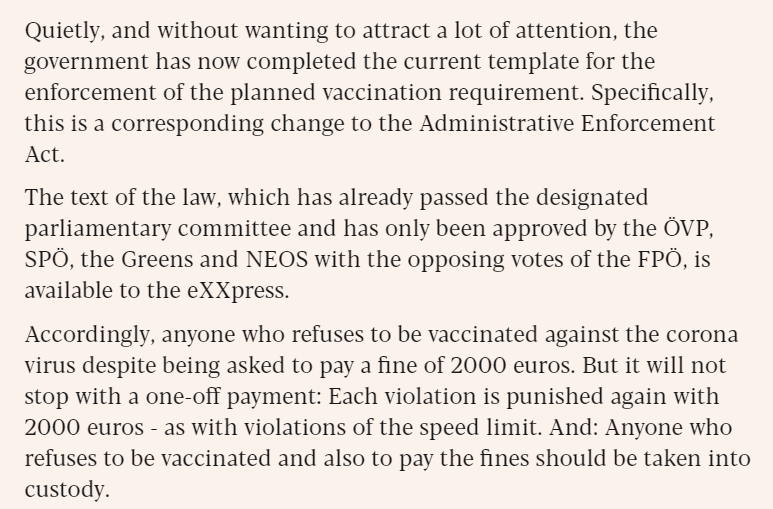 Quietly, and without wanting to attract a lot of attention, the government has now completed the current template for the enforcement of the planned vaccination requirement. Specifically, this is a corresponding change to the Administrative Enforcement Act.

The text of the law, which has already passed the designated parliamentary committee and has only been approved by the ÖVP, SPÖ, the Greens and NEOS with the opposing votes of the FPÖ, is available to the eXXpress.

Accordingly, anyone who refuses to be vaccinated against the corona virus despite being asked to pay a fine of 2000 euros. But it will not stop with a one-off payment: Each violation is punished again with 2000 euros - as with violations of the speed limit. And: Anyone who refuses to be vaccinated and also to pay the fines should be taken into custody.